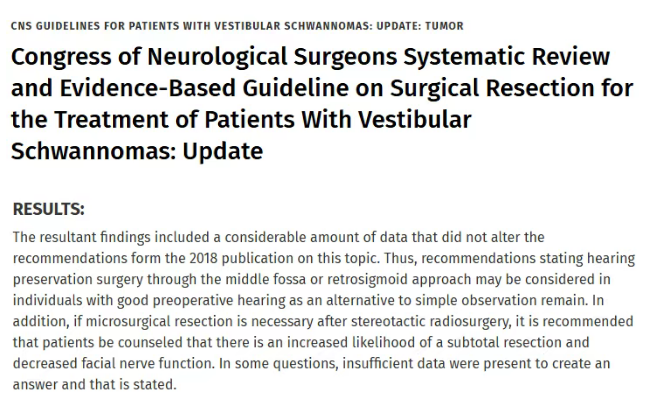 CNS GUIDELINES FOR PATIENTS WITH VESTIBULAR SCHWANNOMAS: UPDATE: TUMOR

Congress of Neurological Surgeons Systematic Review and Evidence-Based Guideline on Surgical Resection for the Treatment of Patients With Vestibular Schwannomas: Update

RESULTS:

The resultant findings included a considerable amount of data that did not alter the recommendations form the 2018 publication on this topic. Thus, recommendations stating hearing preservation surgery through the middle fossa or retrosigmoid approach may be considered in individuals with good preoperative hearing as an alternative to simple observation remain. In addition, if microsurgical resection is necessary after stereotactic radiosurgery, it is recommended that patients be counseled that there is an increased likelihood of a subtotal resection and decreased facial nerve function. In some questions, insufficient data were present to create an answer and that is stated.